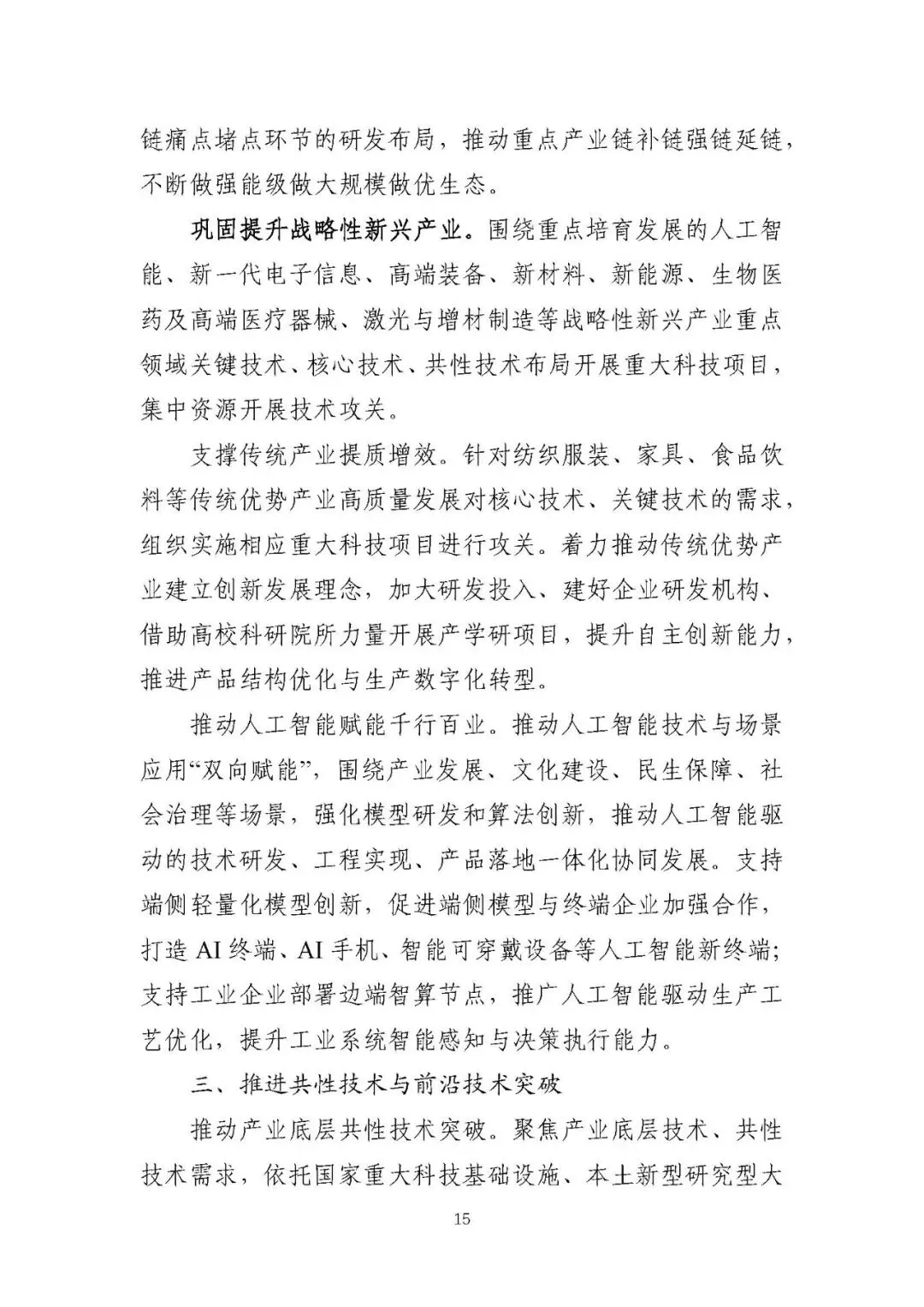 链痛点堵点环节的研发布局，推动重点产业链补链强链延链，不断做强能级做大规模做优生态。

巩固提升战略性新兴产业。围绕重点培育发展的人工智能、新一代电子信息、高端装备、新材料、新能源、生物医药及高端医疗器械、激光与增材制造等战略性新兴产业重点领域关键技术、核心技术、共性技术布局开展重大科技项目，集中资源开展技术攻关。

支撑传统产业提质增效。针对纺织服装、家具、食品饮料等传统优势产业高质量发展对核心技术、关键技术的需求，组织实施相应重大科技项目进行攻关。着力推动传统优势产业建立创新发展理念，加大研发投入、建好企业研发机构、借助高校科研院所力量开展产学研项目，提升自主创新能力，推进产品结构优化与生产数字化转型。

推动人工智能赋能千行百业。推动人工智能技术与场景应用“双向赋能”，围绕产业发展、文化建设、民生保障、社会治理等场景，强化模型研发和算法创新，推动人工智能驱动的技术研发、工程实现、产品落地一体化协同发展。支持端侧轻量化模型创新，促进端侧模型与终端企业加强合作，打造 AI 终端、AI 手机、智能可穿戴设备等人工智能新终端；支持工业企业部署边端智算节点，推广人工智能驱动生产工艺优化，提升工业系统智能感知与决策执行能力。

三、推进共性技术与前沿技术突破

推动产业底层共性技术突破。聚焦产业底层技术、共性技术需求，依托国家重大科技基础设施、本土新型研究型大

15